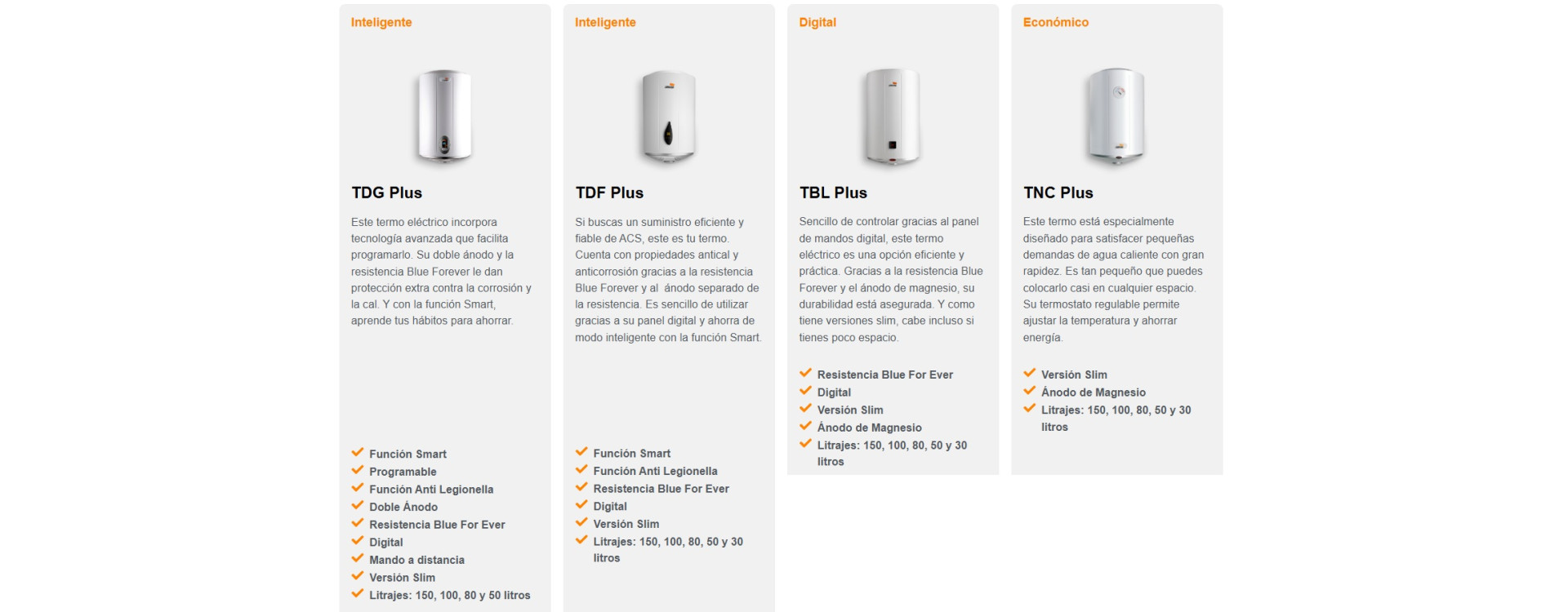 Inteligente

TDG Plus

Este termo eléctrico incorpora tecnología avanzada que facilita programarlo. Su doble ánodo y la resistencia Blue Forever le dan protección extra contra la corrosión y la cal. Y con la función Smart, aprende tus hábitos para ahorrar.

Función Smart
Programable
Función Anti Legionella
Doble Ánodo
Resistencia Blue For Ever
Digital
Mando a distancia
Versión Slim
Litrajes: 150, 100, 80 y 50 litros

Inteligente

TDF Plus

Si buscas un suministro eficiente y fiable de ACS, este es tu termo. Cuenta con propiedades antical y anticorrosión gracias a la resistencia Blue Forever y al ánodo separado de la resistencia. Es sencillo de utilizar gracias a su panel digital y ahorra de modo inteligente con la función Smart.

Función Smart
Función Anti Legionella
Resistencia Blue For Ever
Digital
Versión Slim
Litrajes: 150, 100, 80, 50 y 30 litros

Digital

TBL Plus

Sencillo de controlar gracias al panel de mandos digital, este termo eléctrico es una opción eficiente y práctica. Gracias a la resistencia Blue Forever y el ánodo de magnesio, su durabilidad está asegurada. Y como tiene versiones slim, cabe incluso si tienes poco espacio.

Resistencia Blue For Ever
Digital
Versión Slim
Ánodo de Magnesio
Litrajes: 150, 100, 80, 50 y 30 litros

Económico

TNC Plus

Este termo está especialmente diseñado para satisfacer pequeñas demandas de agua caliente con gran rapidez. Es tan pequeño que puedes colocarlo casi en cualquier espacio. Su termostato regulable permite ajustar la temperatura y ahorrar energía.

Versión Slim
Ánodo de Magnesio
Litrajes: 150, 100, 80, 50 y 30 litros